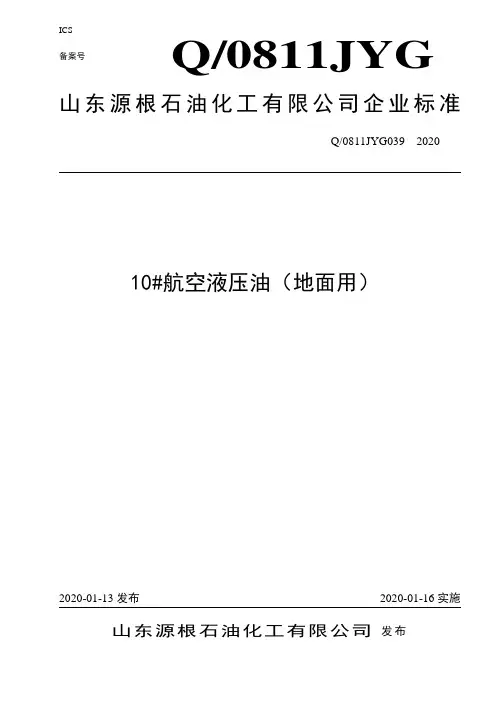 ICS

备案号

Q/0811JYG

山东源根石油化工有限公司企业标准

Q/0811JYG039 2020

10#航空液压油（地面用）

2020-01-13发布 2020-01-16实施

山东源根石油化工有限公司 发布